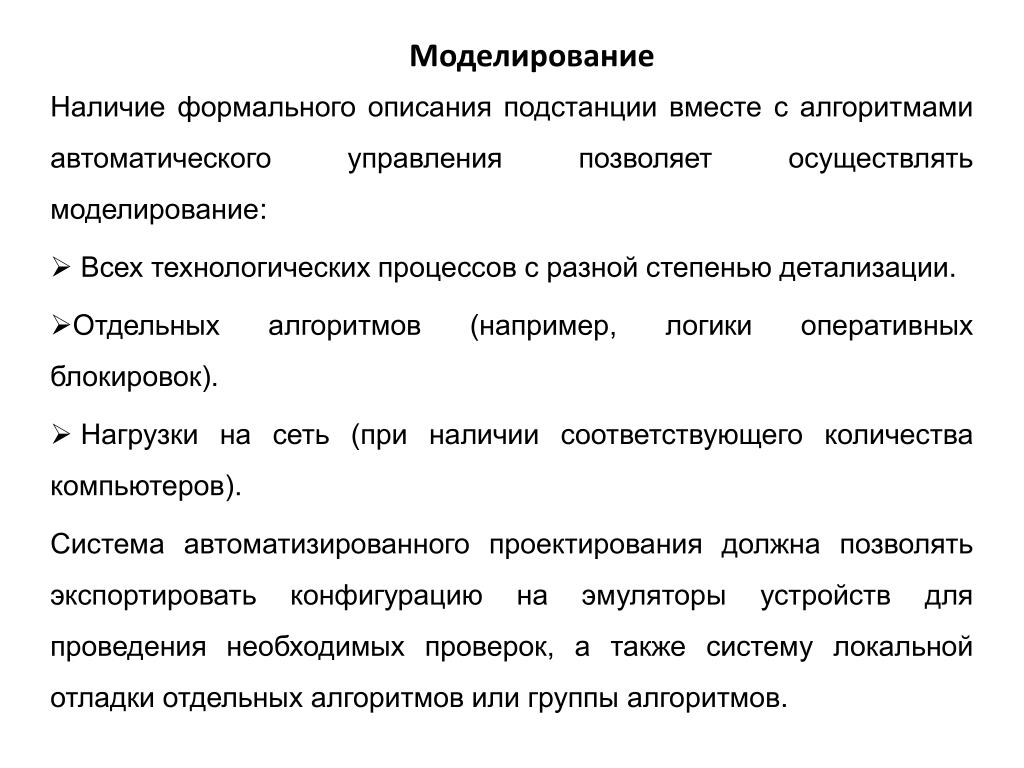 Моделирование

Наличие формального описания подстанции вместе с алгоритмами автоматического управления позволяет осуществлять моделирование:

➢ Всех технологических процессов с разной степенью детализации.

➢Отдельных алгоритмов (например, логики оперативных блокировок).

➢ Нагрузки на сеть (при наличии соответствующего количества компьютеров).

Система автоматизированного проектирования должна позволять экспортировать конфигурацию на эмуляторы устройств для проведения необходимых проверок, а также систему локальной отладки отдельных алгоритмов или группы алгоритмов.